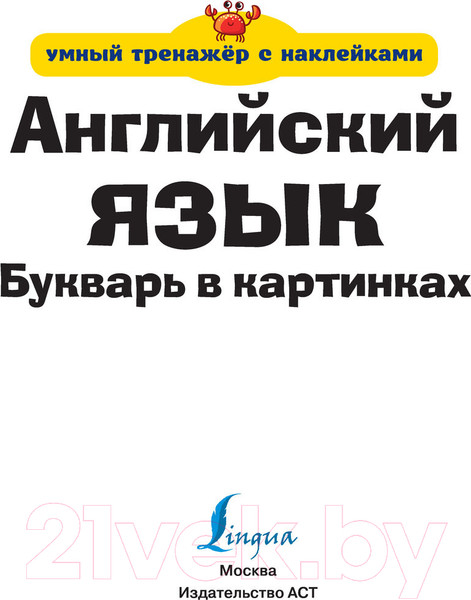 умный тренажёр с наклейками

Английский язык

Букварь в картинках

21vek.by

Lingua

Москва
Издательство АСТ